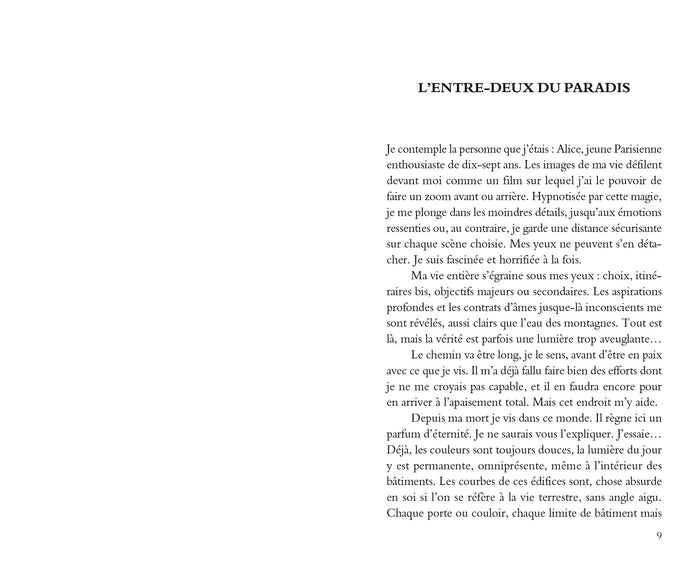 L'ENTRE-DEUX DU PARADIS

Je contemple la personne que j'étais : Alice, jeune Parisienne enthousiaste de dix-sept ans. Les images de ma vie défilent devant moi comme un film sur lequel j'ai le pouvoir de faire un zoom avant ou arrière. Hypnotisée par cette magie, je me plonge dans les moindres détails, jusqu'aux émotions ressenties ou, au contraire, je garde une distance sécurisante sur chaque scène choisie. Mes yeux ne peuvent s'en détacher. Je suis fascinée et horrifiée à la fois.

Ma vie entière s'égraine sous mes yeux : choix, itinéraires bis, objectifs majeurs ou secondaires. Les aspirations profondes et les contrats d'âmes jusque-là inconscients me sont révélés, aussi clairs que l'eau des montagnes. Tout est là, mais la vérité est parfois une lumière trop aveuglante…

Le chemin va être long, je le sens, avant d'être en paix avec ce que je vis. Il m'a déjà fallu faire bien des efforts dont je ne me croyais pas capable, et il en faudra encore pour en arriver à l'apaisement total. Mais cet endroit m'y aide.

Depuis ma mort je vis dans ce monde. Il règne ici un parfum d'éternité. Je ne saurais vous l'expliquer. J'essaie… Déjà, les couleurs sont toujours douces, la lumière du jour y est permanente, omniprésente, même à l'intérieur des bâtiments. Les courbes de ces édifices sont, chose absurde en soi si l'on se réfère à la vie terrestre, sans angle aigu. Chaque porte ou couloir, chaque limite de bâtiment mais

9